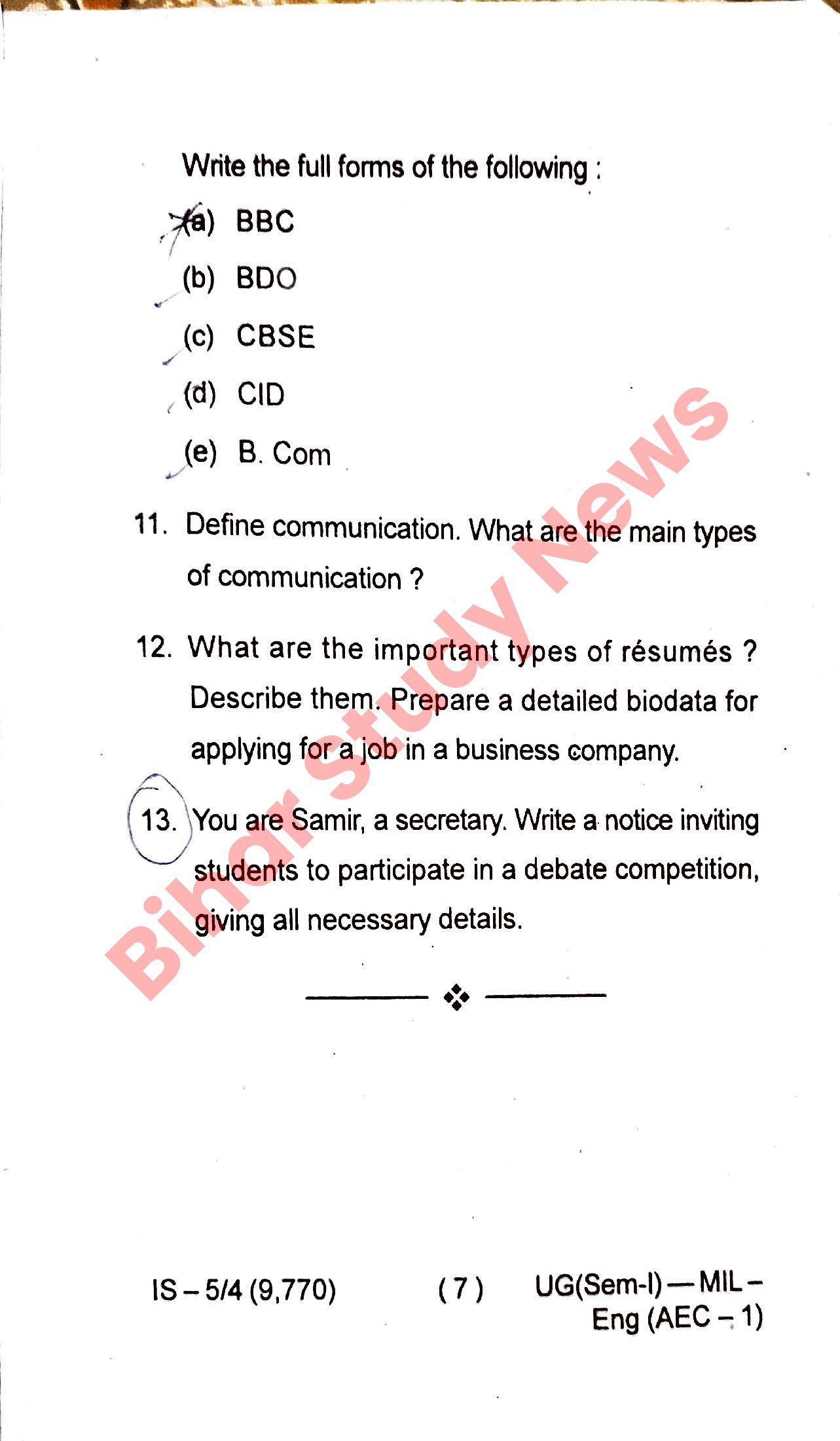 Write the full forms of the following :

(a) BBC

(b) BDO

(c) CBSE

(d) CID

(e) B. Com

11. Define communication. What are the main types of communication ?

12. What are the important types of résumés ? Describe them. Prepare a detailed biodata for applying for a job in a business company.

13. You are Samir, a secretary. Write a notice inviting students to participate in a debate competition, giving all necessary details.

Bihar Study News

IS – 5/4 (9,770) ( 7 ) UG(Sem-I) — MIL – Eng (AEC – 1)